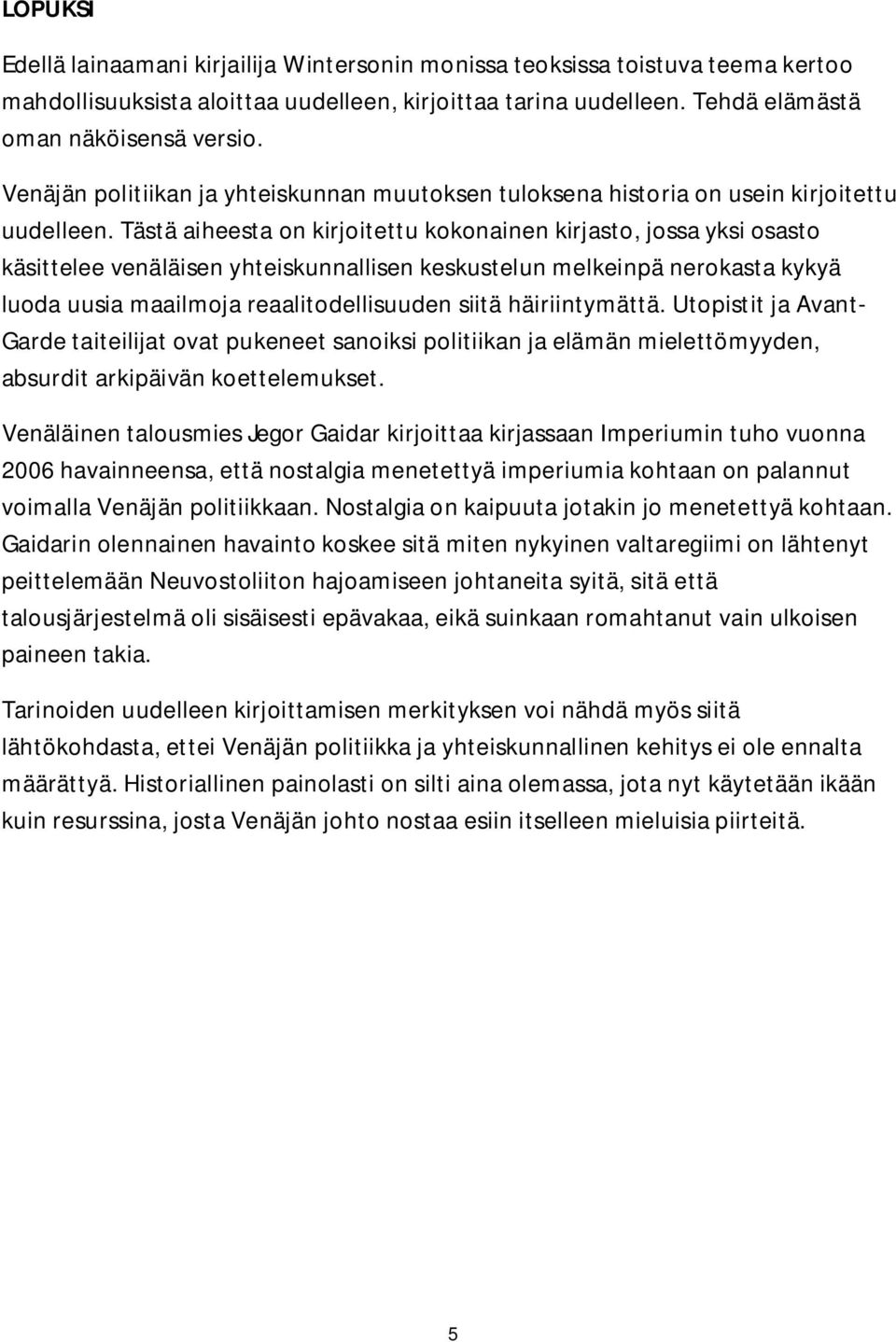 LOPUKSI

Edellä lainaamani kirjailija Wintersonin monissa teoksissa toistuva teema kertoo mahdollisuuksista aloittaa uudelleen, kirjoittaa tarina uudelleen. Tehdä elämästä oman näköisensä versio.

Venäjän politiikan ja yhteiskunnan muutoksen tuloksena historia on usein kirjoitettu uudelleen. Tästä aiheesta on kirjoitettu kokonainen kirjasto, jossa yksi osasto käsittelee venäläisen yhteiskunnallisen keskustelun melkeinpä nerokasta kykyä luoda uusia maailmoja reaalitodellisuuden siitä häiriintymättä. Utopistit ja Avant-Garde taiteilijat ovat pukeneet sanoiksi politiikan ja elämän mielettömyyden, absurdit arkipäivän koettelemukset.

Venäläinen talousmies Jegor Gaidar kirjoittaa kirjassaan Imperiumin tuho vuonna 2006 havainneensa, että nostalgia menetettyä imperiumia kohtaan on palannut voimalla Venäjän politiikkaan. Nostalgia on kaipuuta jotakin jo menetettyä kohtaan. Gaidarin olennainen havainto koskee sitä miten nykyinen valtaregiimi on lähtenyt peittelemään Neuvostoliiton hajoamiseen johtaneita syitä, sitä että talousjärjestelmä oli sisäisesti epävakaa, eikä suinkaan romahtanut vain ulkoisen paineen takia.

Tarinoiden uudelleen kirjoittamisen merkityksen voi nähdä myös siitä lähtökohdasta, ettei Venäjän politiikka ja yhteiskunnallinen kehitys ei ole ennalta määrättyä. Historiallinen painolasti on silti aina olemassa, jota nyt käytetään ikään kuin resurssina, josta Venäjän johto nostaa esiin itselleen mieluisia piirteitä.

5